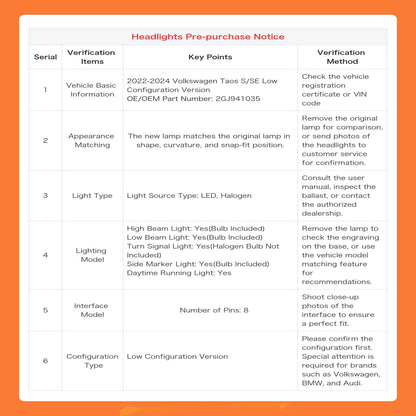 Headlights Pre-purchase Notice

| Serial | Verification Items | Key Points | Verification Method |
|---|---|---|---|
| 1 | Vehicle Basic Information | 2022-2024 Volkswagen Taos S/SE Low Configuration Version OE/OEM Part Number: 2GJ941035 | Check the vehicle registration certificate or VIN code |
| 2 | Appearance Matching | The new lamp matches the original lamp in shape, curvature, and snap-fit position. | Remove the original lamp for comparison, or send photos of the headlights to customer service for confirmation. |
| 3 | Light Type | Light Source Type: LED, Halogen | Consult the user manual, inspect the ballast, or contact the authorized dealership. |
| 4 | Lighting Model | High Beam Light: Yes(Bulb Included) Low Beam Light: Yes(Bulb Included) Turn Signal Light: Yes(Halogen Bulb Not Included) Side Marker Light: Yes(Bulb Included) Daytime Running Light: Yes | Remove the lamp to check the engraving on the base, or use the vehicle model matching feature for recommendations. |
| 5 | Interface Model | Number of Pins: 8 | Shoot close-up photos of the interface to ensure a perfect fit. |
| 6 | Configuration Type | Low Configuration Version | Please confirm the configuration first. Special attention is required for brands such as Volkswagen, BMW, and Audi. |